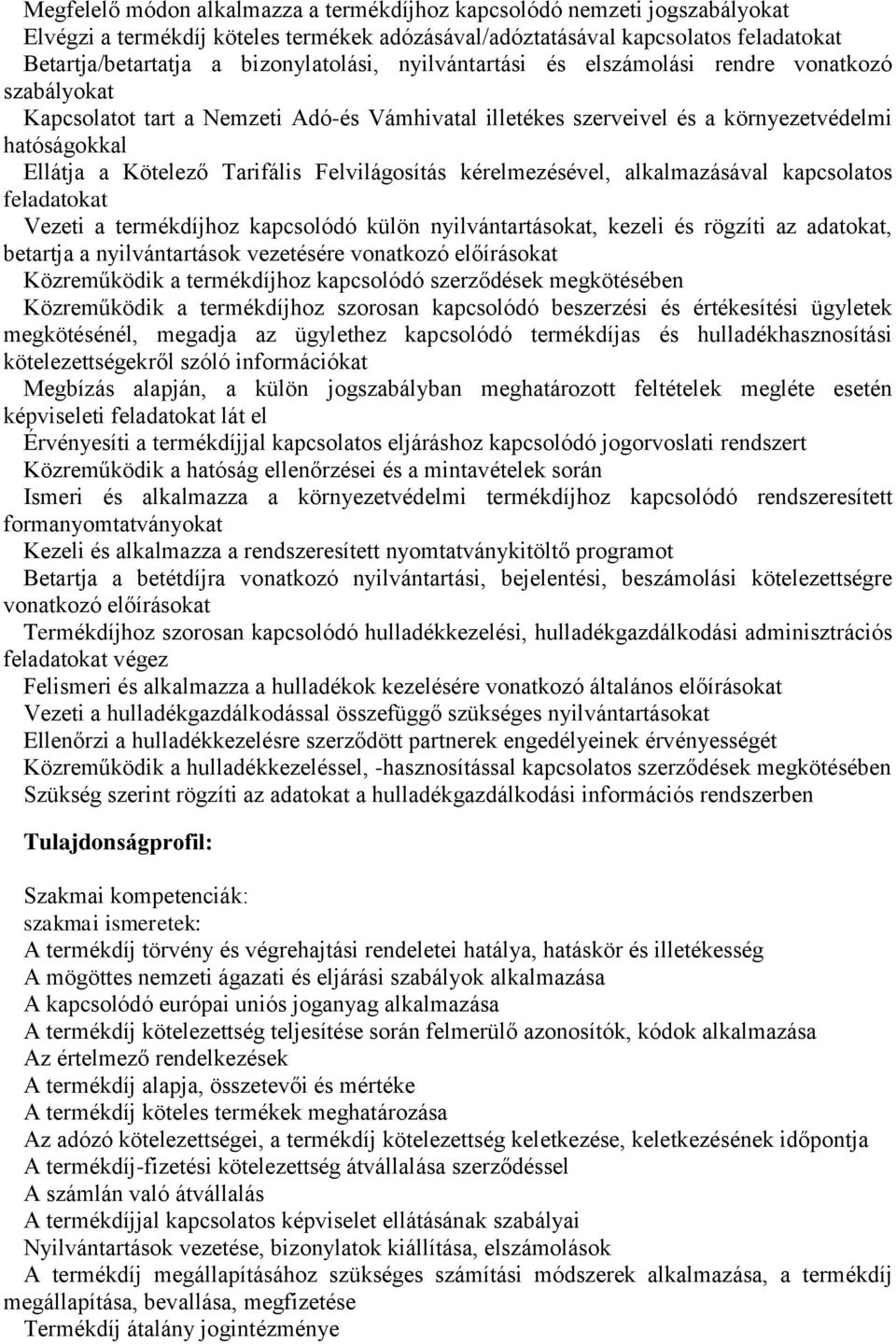 Megfelelő módon alkalmazza a termékdíjhoz kapcsolódó nemzeti jogszabályokat
Elvégzi a termékdíj köteles termékek adózásával/adóztatásával kapcsolatos feladatokat
Betartja/betartatja a bizonylatolási, nyilvántartási és elszámolási rendre vonatkozó szabályokat
Kapcsolatot tart a Nemzeti Adó-és Vámhivatal illetékes szerveivel és a környezetvédelmi hatóságokkal
Ellátja a Kötelező Tarifális Felvilágosítás kérelmezésével, alkalmazásával kapcsolatos feladatokat
Vezeti a termékdíjhoz kapcsolódó külön nyilvántartásokat, kezeli és rögzíti az adatokat, betartja a nyilvántartások vezetésére vonatkozó előírásokat
Közreműködik a termékdíjhoz kapcsolódó szerződések megkötésében
Közreműködik a termékdíjhoz szorosan kapcsolódó beszerzési és értékesítési ügyletek megkötésénél, megadja az ügylethez kapcsolódó termékdíjas és hulladékhasznosítási kötelezettségekről szóló információkat
Megbízás alapján, a külön jogszabályban meghatározott feltételek megléte esetén képviseleti feladatokat lát el
Érvényesíti a termékdíjjal kapcsolatos eljáráshoz kapcsolódó jogorvoslati rendszert
Közreműködik a hatóság ellenőrzései és a mintavételek során
Ismeri és alkalmazza a környezetvédelmi termékdíjhoz kapcsolódó rendszeresített formanyomtatványokat
Kezeli és alkalmazza a rendszeresített nyomtatványkitöltő programot
Betartja a betétdíjra vonatkozó nyilvántartási, bejelentési, beszámolási kötelezettségre vonatkozó előírásokat
Termékdíjhoz szorosan kapcsolódó hulladékkezelési, hulladékgazdálkodási adminisztrációs feladatokat végez
Felismeri és alkalmazza a hulladékok kezelésére vonatkozó általános előírásokat
Vezeti a hulladékgazdálkodással összefüggő szükséges nyilvántartásokat
Ellenőrzi a hulladékkezelésre szerződött partnerek engedélyeinek érvényességét
Közreműködik a hulladékkezeléssel, -hasznosítással kapcsolatos szerződések megkötésében
Szükség szerint rögzíti az adatokat a hulladékgazdálkodási információs rendszerben

Tulajdonságprofil:

Szakmai kompetenciák:
szakmai ismeretek:
A termékdíj törvény és végrehajtási rendeletei hatálya, hatáskör és illetékesség
A mögöttes nemzeti ágazati és eljárási szabályok alkalmazása
A kapcsolódó európai uniós joganyag alkalmazása
A termékdíj kötelezettség teljesítése során felmerülő azonosítók, kódok alkalmazása
Az értelmező rendelkezések
A termékdíj alapja, összetevői és mértéke
A termékdíj köteles termékek meghatározása
Az adózó kötelezettségei, a termékdíj kötelezettség keletkezése, keletkezésének időpontja
A termékdíj-fizetési kötelezettség átvállalása szerződéssel
A számlán való átvállalás
A termékdíjjal kapcsolatos képviselet ellátásának szabályai
Nyilvántartások vezetése, bizonylatok kiállítása, elszámolások
A termékdíj megállapításához szükséges számítási módszerek alkalmazása, a termékdíj megállapítása, bevallása, megfizetése
Termékdíj átalány jogintézménye